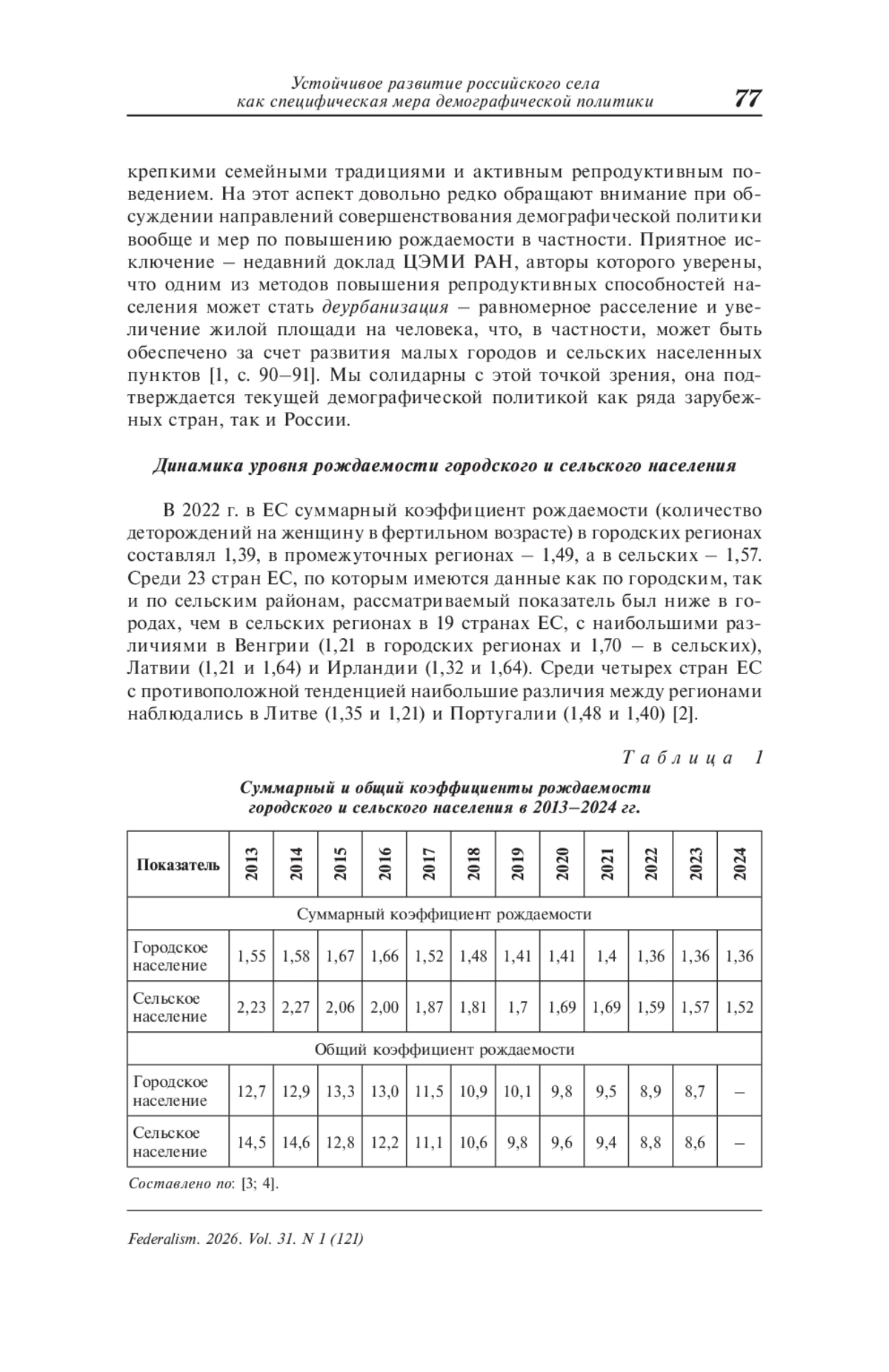 Устойчивое развитие российского села как специфическая мера демографической политики 77

крепкими семейными традициями и активным репродуктивным поведением. На этот аспект довольно редко обращают внимание при обсуждении направлений совершенствования демографической политики вообще и мер по повышению рождаемости в частности. Приятное исключение – недавний доклад ЦЭМИ РАН, авторы которого уверены, что одним из методов повышения репродуктивных способностей населения может стать деурбанизация – равномерное расселение и увеличение жилой площади на человека, что, в частности, может быть обеспечено за счет развития малых городов и сельских населенных пунктов [1, с. 90–91]. Мы солидарны с этой точкой зрения, она подтверждается текущей демографической политикой как ряда зарубежных стран, так и России.

Динамика уровня рождаемости городского и сельского населения

В 2022 г. в ЕС суммарный коэффициент рождаемости (количество деторождений на женщину в фертильном возрасте) в городских регионах составлял 1,39, в промежуточных регионах – 1,49, а в сельских – 1,57. Среди 23 стран ЕС, по которым имеются данные как по городским, так и по сельским районам, рассматриваемый показатель был ниже в городах, чем в сельских регионах в 19 странах ЕС, с наибольшими различиями в Венгрии (1,21 в городских регионах и 1,70 – в сельских), Латвии (1,21 и 1,64) и Ирландии (1,32 и 1,64). Среди четырех стран ЕС с противоположной тенденцией наибольшие различия между регионами наблюдались в Литве (1,35 и 1,21) и Португалии (1,48 и 1,40) [2].

Таблица 1

Суммарный и общий коэффициенты рождаемости городского и сельского населения в 2013–2024 гг.

| Показатель | 2013 | 2014 | 2015 | 2016 | 2017 | 2018 | 2019 | 2020 | 2021 | 2022 | 2023 | 2024 |
|---|---|---|---|---|---|---|---|---|---|---|---|---|
| Суммарный коэффициент рождаемости | | | | | | | | | | | | |
| Городское население | 1,55 | 1,58 | 1,67 | 1,66 | 1,52 | 1,48 | 1,41 | 1,41 | 1,4 | 1,36 | 1,36 | 1,36 |
| Сельское население | 2,23 | 2,27 | 2,06 | 2,00 | 1,87 | 1,81 | 1,7 | 1,69 | 1,69 | 1,59 | 1,57 | 1,52 |
| Общий коэффициент рождаемости | | | | | | | | | | | | |
| Городское население | 12,7 | 12,9 | 13,3 | 13,0 | 11,5 | 10,9 | 10,1 | 9,8 | 9,5 | 8,9 | 8,7 | – |
| Сельское население | 14,5 | 14,6 | 12,8 | 12,2 | 11,1 | 10,6 | 9,8 | 9,6 | 9,4 | 8,8 | 8,6 | – |

Составлено по: [3; 4].

Federalism. 2026. Vol. 31. N 1 (121)